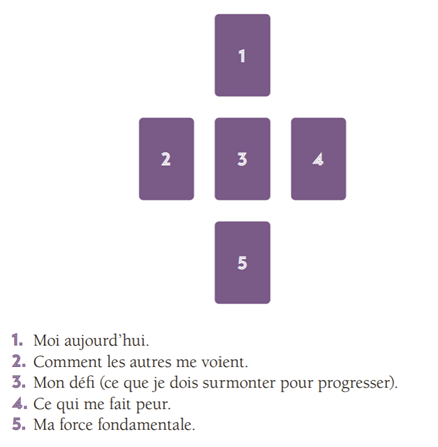 1

2

3

4

5

1. Moi aujourd'hui.
2. Comment les autres me voient.
3. Mon défi (ce que je dois surmonter pour progresser).
4. Ce qui me fait peur.
5. Ma force fondamentale.